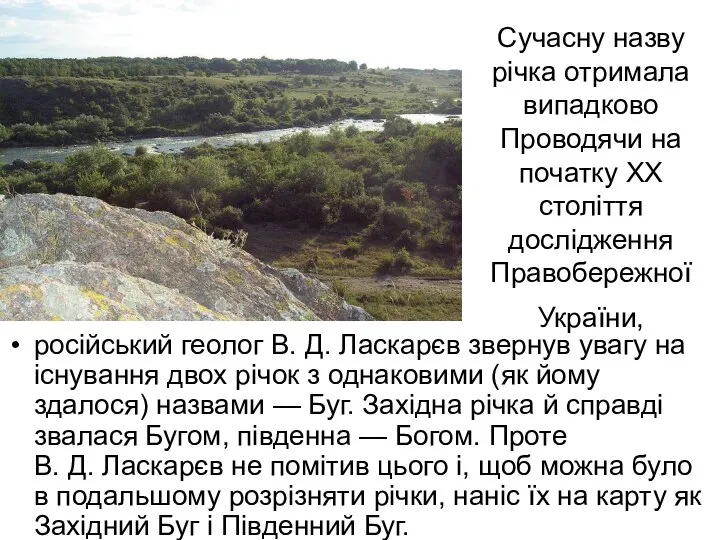 Сучасну назву річка отримала випадково Проводячи на початку XX століття дослідження Правобережної

України,

• російський геолог В. Д. Ласкарєв звернув увагу на існування двох річок з однаковими (як йому здалося) назвами — Буг. Західна річка й справді звалася Бугом, південна — Богом. Проте В. Д. Ласкарєв не помітив цього і, щоб можна було в подальшому розрізняти річки, наніс їх на карту як Західний Буг і Південний Буг.